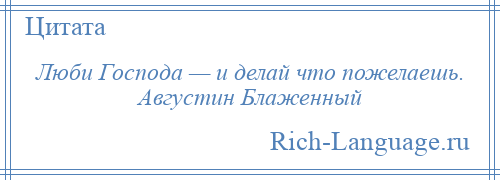 Цитата

Люби Господа — и делай что пожелаешь.
Августин Блаженный

Rich-Language.ru